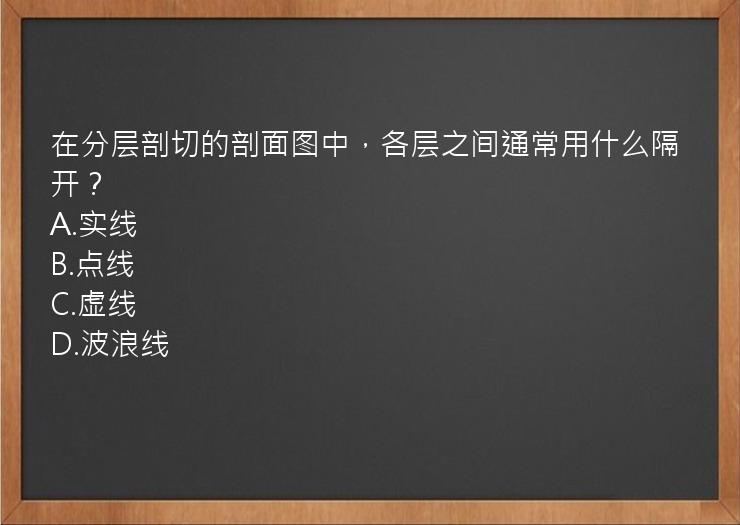 在分层剖切的剖面图中，各层之间通常用什么隔开？
A.实线
B.点线
C.虚线
D.波浪线